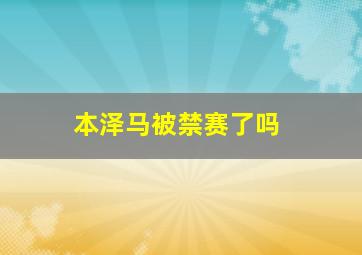 本泽马被禁赛了吗